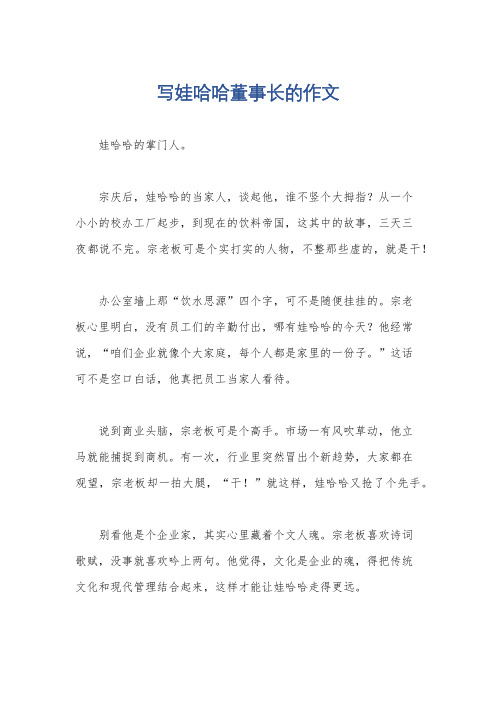 写娃哈哈董事长的作文

娃哈哈的掌门人。

宗庆后，娃哈哈的当家人，谈起他，谁不竖个大拇指？从一个小小的校办工厂起步，到现在的饮料帝国，这其中的故事，三天三夜都说不完。宗老板可是个实打实的人物，不整那些虚的，就是干！

办公室墙上那“饮水思源”四个字，可不是随便挂挂的。宗老板心里明白，没有员工们的辛勤付出，哪有娃哈哈的今天？他经常说，“咱们企业就像个大家庭，每个人都是家里的一份子。”这话可不是空口白话，他真把员工当家人看待。

说到商业头脑，宗老板可是个高手。市场一有风吹草动，他立马就能捕捉到商机。有一次，行业里突然冒出个新趋势，大家都在观望，宗老板却一拍大腿，“干！”就这样，娃哈哈又抢了个先手。

别看他是个企业家，其实心里藏着个文人魂。宗老板喜欢诗词歌赋，没事就喜欢吟上两句。他觉得，文化是企业的魂，得把传统文化和现代管理结合起来，这样才能让娃哈哈走得更远。